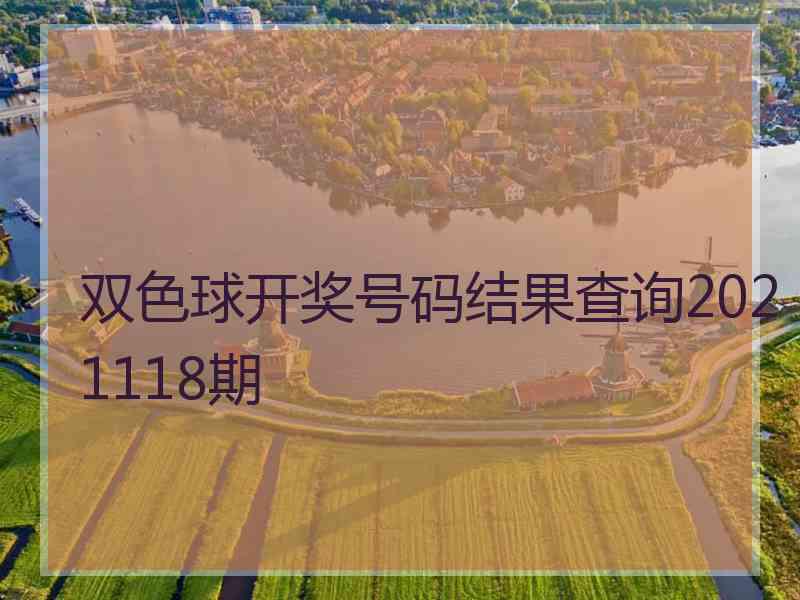 双色球开奖号码结果查询2021118期